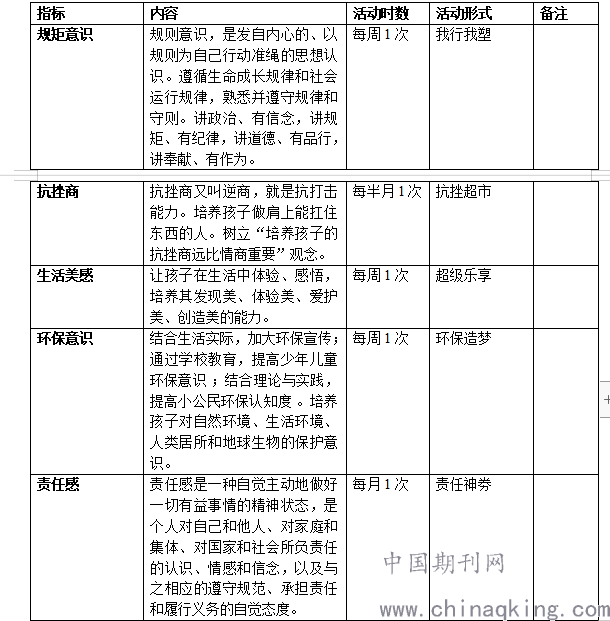 | 指标 | 内容 | 活动时数 | 活动形式 | 备注 |
|---|---|---|---|---|
| 规矩意识 | 规则意识，是发自内心的、以规则为自己行动准绳的思想认识。遵循生命成长规律和社会运行规律，熟悉并遵守规律和守则。讲政治、有信念，讲规矩、有纪律，讲道德、有品行，讲奉献、有作为。 | 每周1次 | 我行我塑 | |
| 抗挫商 | 抗挫商又叫逆商，就是抗打击能力。培养孩子做肩上能扛住东西的人。树立“培养孩子的抗挫商远比情商重要”观念。 | 每半月1次 | 抗挫超市 | |
| 生活美感 | 让孩子在生活中体验、感悟，培养其发现美、体验美、爱护美、创造美的能力。 | 每周1次 | 超级乐享 | |
| 环保意识 | 结合生活实际，加大环保宣传；通过学校教育，提高少年儿童环保意识；结合理论与实践，提高小公民环保认知度。培养孩子对自然环境、生活环境、人类居所和地球生物的保护意识。 | 每周1次 | 环保造梦 | |
| 责任感 | 责任感是一种自觉主动地做好一切有益事情的精神状态，是个人对自己和他人、对家庭和集体、对国家和社会所负责任的认识、情感和信念，以及与之相应的遵守规范、承担责任和履行义务的自觉态度。 | 每月1次 | 责任神券 | |

中国期刊网
www.chinaqking.com